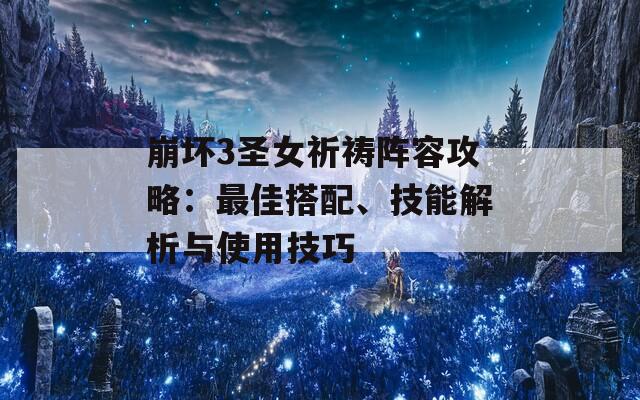 崩坏3圣女祈祷阵容攻略：最佳搭配、技能解析与使用技巧